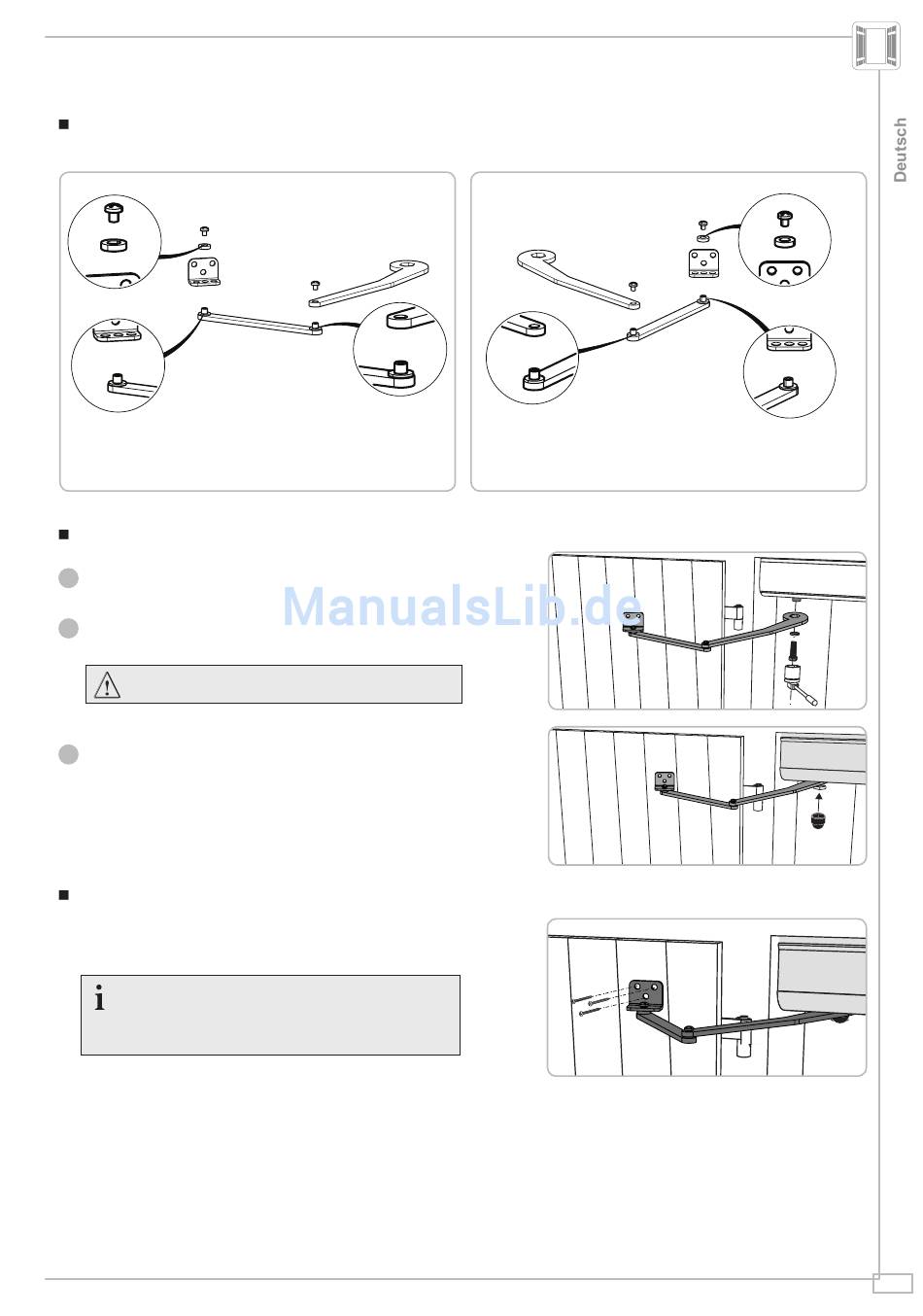 Deutsch

ManualsLib.de

i